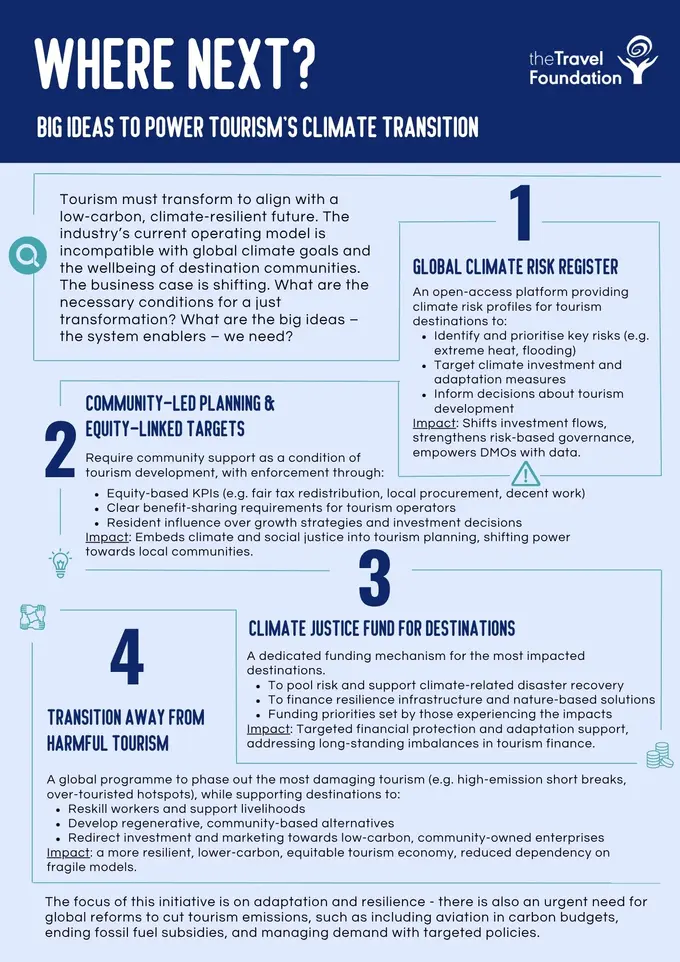 WHERE NEXT?

theTravel Foundation

BIG IDEAS TO POWER TOURISM'S CLIMATE TRANSITION

Tourism must transform to align with a low-carbon, climate-resilient future. The industry's current operating model is incompatible with global climate goals and the wellbeing of destination communities. The business case is shifting. What are the necessary conditions for a just transformation? What are the big ideas – the system enablers – we need?

1

GLOBAL CLIMATE RISK REGISTER

An open-access platform providing climate risk profiles for tourism destinations to:
- Identify and prioritise key risks (e.g. extreme heat, flooding)
- Target climate investment and adaptation measures
- Inform decisions about tourism development

Impact: Shifts investment flows, strengthens risk-based governance, empowers DMOs with data.

2

COMMUNITY-LED PLANNING & EQUITY-LINKED TARGETS

Require community support as a condition of tourism development, with enforcement through:
- Equity-based KPIs (e.g. fair tax redistribution, local procurement, decent work)
- Clear benefit-sharing requirements for tourism operators
- Resident influence over growth strategies and investment decisions

Impact: Embeds climate and social justice into tourism planning, shifting power towards local communities.

3

CLIMATE JUSTICE FUND FOR DESTINATIONS

A dedicated funding mechanism for the most impacted destinations.
- To pool risk and support climate-related disaster recovery
- To finance resilience infrastructure and nature-based solutions
- Funding priorities set by those experiencing the impacts

Impact: Targeted financial protection and adaptation support, addressing long-standing imbalances in tourism finance.

4

TRANSITION AWAY FROM HARMFUL TOURISM

A global programme to phase out the most damaging tourism (e.g. high-emission short breaks, over-touristed hotspots), while supporting destinations to:
- Reskill workers and support livelihoods
- Develop regenerative, community-based alternatives
- Redirect investment and marketing towards low-carbon, community-owned enterprises

Impact: a more resilient, lower-carbon, equitable tourism economy, reduced dependency on fragile models.

The focus of this initiative is on adaptation and resilience - there is also an urgent need for global reforms to cut tourism emissions, such as including aviation in carbon budgets, ending fossil fuel subsidies, and managing demand with targeted policies.